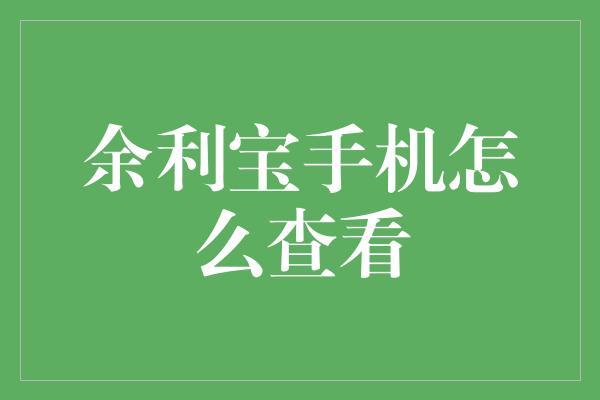 余利宝手机怎么查看